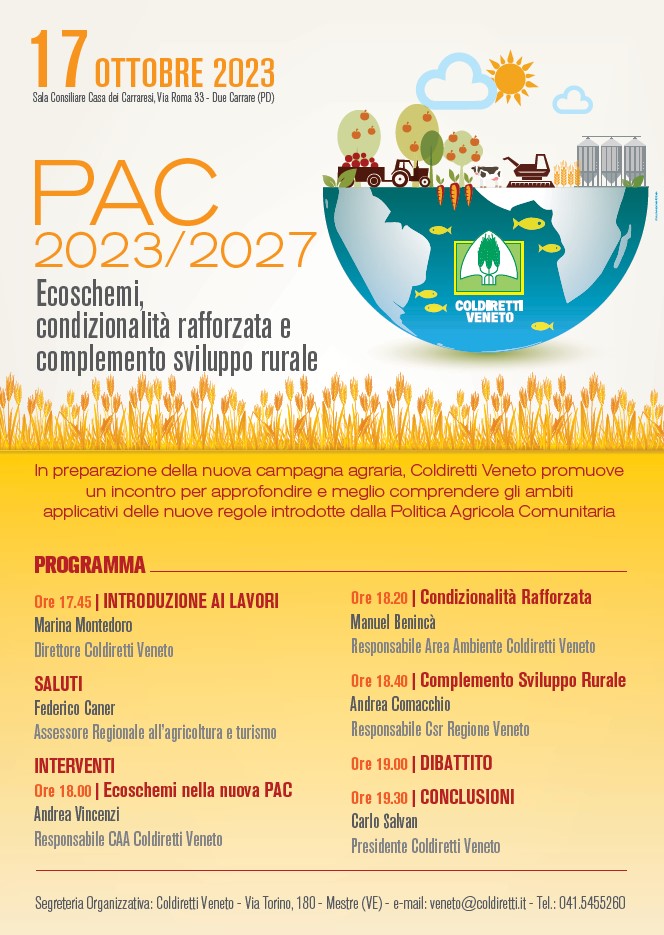 17 OTTOBRE 2023
Sala Consiliare Casa dei Carraresi, Via Roma 33 - Due Carrare (PD)

PAC
2023/2027
Ecoschemi, condizionalità rafforzata e complemento sviluppo rurale

COLDIRETTI VENETO

In preparazione della nuova campagna agraria, Coldiretti Veneto promuove un incontro per approfondire e meglio comprendere gli ambiti applicativi delle nuove regole introdotte dalla Politica Agricola Comunitaria

PROGRAMMA

Ore 17.45 | INTRODUZIONE AI LAVORI
Marina Montedoro
Direttore Coldiretti Veneto

SALUTI
Federico Caner
Assessore Regionale all'agricoltura e turismo

INTERVENTI
Ore 18.00 | Ecoschemi nella nuova PAC
Andrea Vincenzi
Responsabile CAA Coldiretti Veneto

Ore 18.20 | Condizionalità Rafforzata
Manuel Benincà
Responsabile Area Ambiente Coldiretti Veneto

Ore 18.40 | Complemento Sviluppo Rurale
Andrea Comacchio
Responsabile Csr Regione Veneto

Ore 19.00 | DIBATTITO

Ore 19.30 | CONCLUSIONI
Carlo Salvan
Presidente Coldiretti Veneto

Segreteria Organizzativa: Coldiretti Veneto - Via Torino, 180 - Mestre (VE) - e-mail: veneto@coldiretti.it - Tel.: 041.5455260